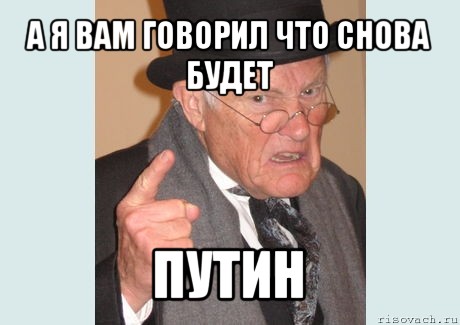 А Я ВАМ ГОВОРИЛ ЧТО СНОВА БУДЕТ

ПУТИН

risovach.ru